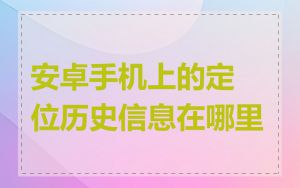 安卓手机上的定位历史信息在哪里